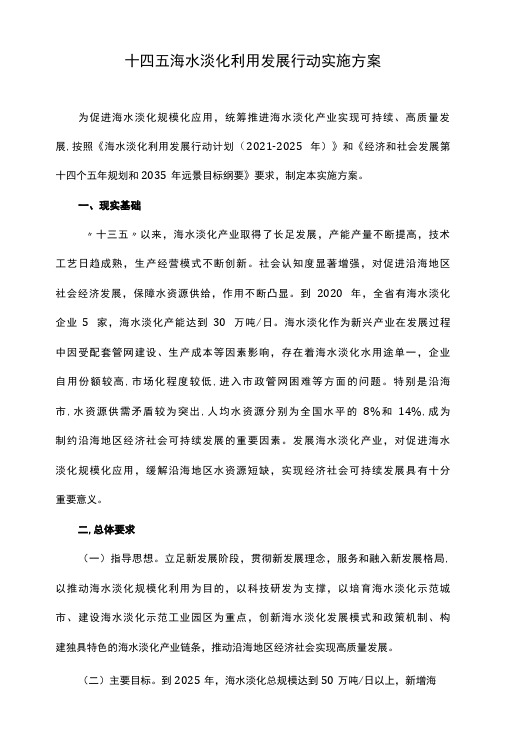 十四五海水淡化利用发展行动实施方案

为促进海水淡化规模化应用，统筹推进海水淡化产业实现可持续、高质量发展，按照《海水淡化利用发展行动计划（2021-2025 年）》和《经济和社会发展第十四个五年规划和2035 年远景目标纲要》要求，制定本实施方案。

一、现实基础

“十三五”以来，海水淡化产业取得了长足发展，产能产量不断提高，技术工艺日趋成熟，生产经营模式不断创新。社会认知度显著增强，对促进沿海地区社会经济发展，保障水资源供给，作用不断凸显。到 2020 年，全省有海水淡化企业 5 家，海水淡化产能达到 30 万吨/日。海水淡化作为新兴产业在发展过程中因受配套管网建设、生产成本等因素影响，存在着海水淡化水用途单一，企业自用份额较高，市场化程度较低，进入市政管网困难等方面的问题。特别是沿海市，水资源供需矛盾较为突出，人均水资源分别为全国水平的 8%和 14%，成为制约沿海地区经济社会可持续发展的重要因素。发展海水淡化产业，对促进海水淡化规模化应用，缓解沿海地区水资源短缺，实现经济社会可持续发展具有十分重要意义。

二、总体要求

（一）指导思想。立足新发展阶段，贯彻新发展理念，服务和融入新发展格局，以推动海水淡化规模化利用为目的，以科技研发为支撑，以培育海水淡化示范城市、建设海水淡化示范工业园区为重点，创新海水淡化发展模式和政策机制、构建独具特色的海水淡化产业链条，推动沿海地区经济社会实现高质量发展。

（二）主要目标。到 2025 年，海水淡化总规模达到 50 万吨/日以上，新增海